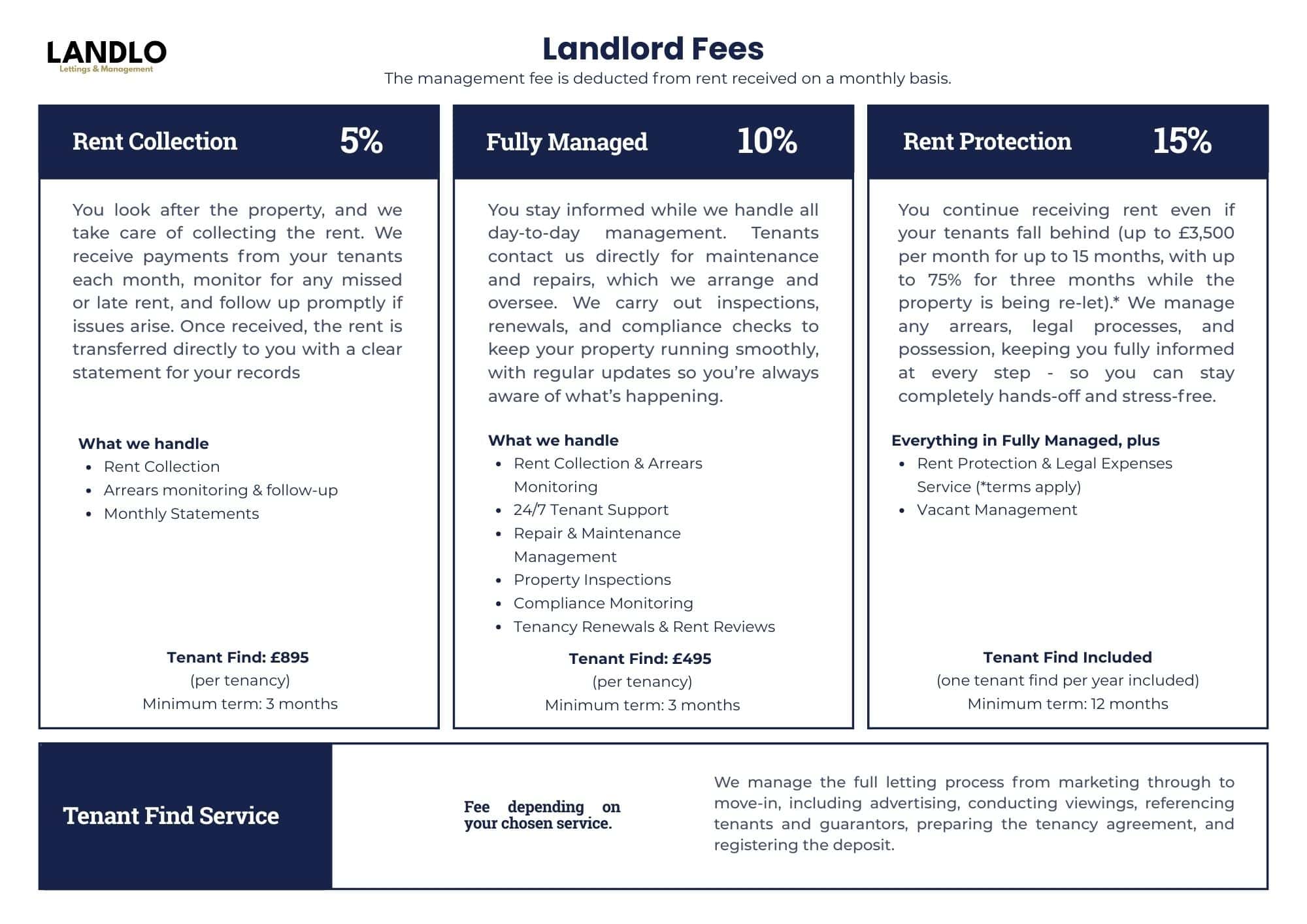 LANDLO
Lettings & Management

Landlord Fees
The management fee is deducted from rent received on a monthly basis.

Rent Collection 5%

You look after the property, and we take care of collecting the rent. We receive payments from your tenants each month, monitor for any missed or late rent, and follow up promptly if issues arise. Once received, the rent is transferred directly to you with a clear statement for your records

What we handle
- Rent Collection
- Arrears monitoring & follow-up
- Monthly Statements

Tenant Find: £895
(per tenancy)
Minimum term: 3 months

Fully Managed 10%

You stay informed while we handle all day-to-day management. Tenants contact us directly for maintenance and repairs, which we arrange and oversee. We carry out inspections, renewals, and compliance checks to keep your property running smoothly, with regular updates so you're always aware of what's happening.

What we handle
- Rent Collection & Arrears Monitoring
- 24/7 Tenant Support
- Repair & Maintenance Management
- Property Inspections
- Compliance Monitoring
- Tenancy Renewals & Rent Reviews

Tenant Find: £495
(per tenancy)
Minimum term: 3 months

Rent Protection 15%

You continue receiving rent even if your tenants fall behind (up to £3,500 per month for up to 15 months, with up to 75% for three months while the property is being re-let).* We manage any arrears, legal processes, and possession, keeping you fully informed at every step - so you can stay completely hands-off and stress-free.

Everything in Fully Managed, plus
- Rent Protection & Legal Expenses Service (*terms apply)
- Vacant Management

Tenant Find Included
(one tenant find per year included)
Minimum term: 12 months

Tenant Find Service

Fee depending on your chosen service.

We manage the full letting process from marketing through to move-in, including advertising, conducting viewings, referencing tenants and guarantors, preparing the tenancy agreement, and registering the deposit.